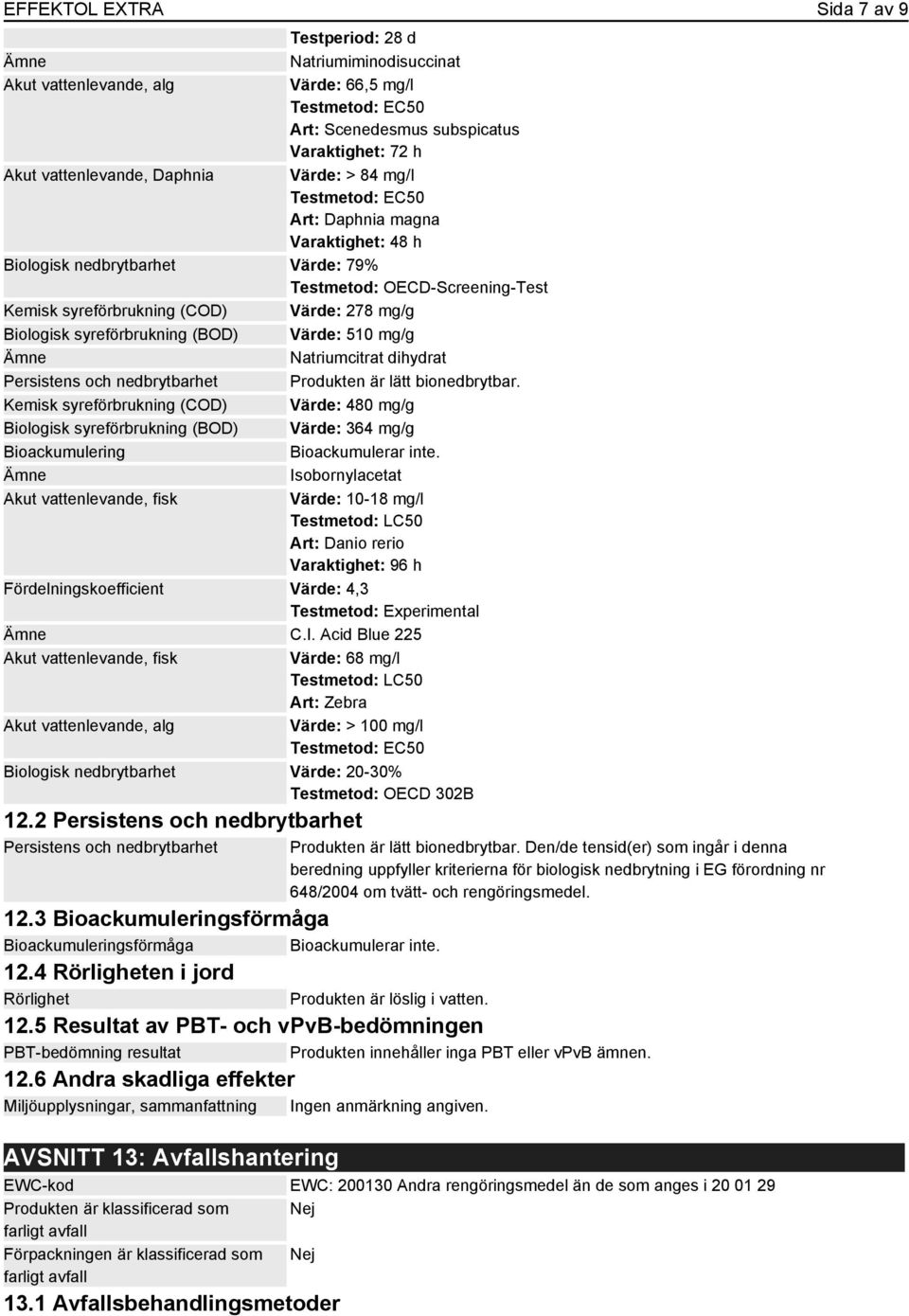 EFFEKTOL EXTRA Sida 7 av 9

| | |
|---|---|
| | Testperiod: 28 d |
| Ämne | Natriumiminodisuccinat |
| Akut vattenlevande, alg | Värde: 66,5 mg/l Testmetod: EC50 Art: Scenedesmus subspicatus Varaktighet: 72 h |
| Akut vattenlevande, Daphnia | Värde: > 84 mg/l Testmetod: EC50 Art: Daphnia magna Varaktighet: 48 h |
| Biologisk nedbrytbarhet | Värde: 79% Testmetod: OECD-Screening-Test |
| Kemisk syreförbrukning (COD) | Värde: 278 mg/g |
| Biologisk syreförbrukning (BOD) | Värde: 510 mg/g |
| Ämne | Natriumcitrat dihydrat |
| Persistens och nedbrytbarhet | Produkten är lätt bionedbrytbar. |
| Kemisk syreförbrukning (COD) | Värde: 480 mg/g |
| Biologisk syreförbrukning (BOD) | Värde: 364 mg/g |
| Bioackumulering | Bioackumulerar inte. |
| Ämne | Isobornylacetat |
| Akut vattenlevande, fisk | Värde: 10-18 mg/l Testmetod: LC50 Art: Danio rerio Varaktighet: 96 h |
| Fördelningskoefficient | Värde: 4,3 Testmetod: Experimental |
| Ämne | C.I. Acid Blue 225 |
| Akut vattenlevande, fisk | Värde: 68 mg/l Testmetod: LC50 Art: Zebra |
| Akut vattenlevande, alg | Värde: > 100 mg/l Testmetod: EC50 |
| Biologisk nedbrytbarhet | Värde: 20-30% Testmetod: OECD 302B |

12.2 Persistens och nedbrytbarhet

| | |
|---|---|
| Persistens och nedbrytbarhet | Produkten är lätt bionedbrytbar. Den/de tensid(er) som ingår i denna beredning uppfyller kriterierna för biologisk nedbrytning i EG förordning nr 648/2004 om tvätt- och rengöringsmedel. |

12.3 Bioackumuleringsförmåga

| | |
|---|---|
| Bioackumuleringsförmåga | Bioackumulerar inte. |

12.4 Rörligheten i jord

| | |
|---|---|
| Rörlighet | Produkten är löslig i vatten. |

12.5 Resultat av PBT- och vPvB-bedömningen

| | |
|---|---|
| PBT-bedömning resultat | Produkten innehåller inga PBT eller vPvB ämnen. |

12.6 Andra skadliga effekter

| | |
|---|---|
| Miljöupplysningar, sammanfattning | Ingen anmärkning angiven. |

AVSNITT 13: Avfallshantering

| | |
|---|---|
| EWC-kod | EWC: 200130 Andra rengöringsmedel än de som anges i 20 01 29 |
| Produkten är klassificerad som farligt avfall | Nej |
| Förpackningen är klassificerad som farligt avfall | Nej |

13.1 Avfallsbehandlingsmetoder